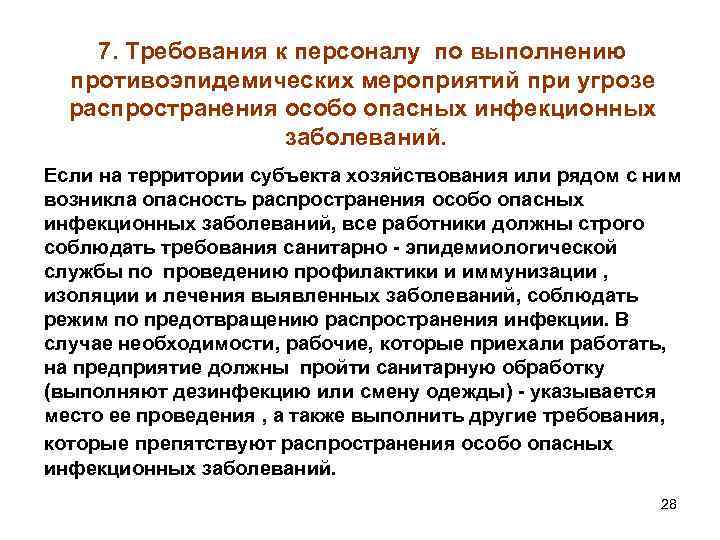 7. Требования к персоналу по выполнению противоэпидемических мероприятий при угрозе распространения особо опасных инфекционных заболеваний.

Если на территории субъекта хозяйствования или рядом с ним возникла опасность распространения особо опасных инфекционных заболеваний, все работники должны строго соблюдать требования санитарно - эпидемиологической службы по проведению профилактики и иммунизации , изоляции и лечения выявленных заболеваний, соблюдать режим по предотвращению распространения инфекции. В случае необходимости, рабочие, которые приехали работать, на предприятие должны пройти санитарную обработку (выполняют дезинфекцию или смену одежды) - указывается место ее проведения , а также выполнить другие требования, которые препятствуют распространения особо опасных инфекционных заболеваний.

28